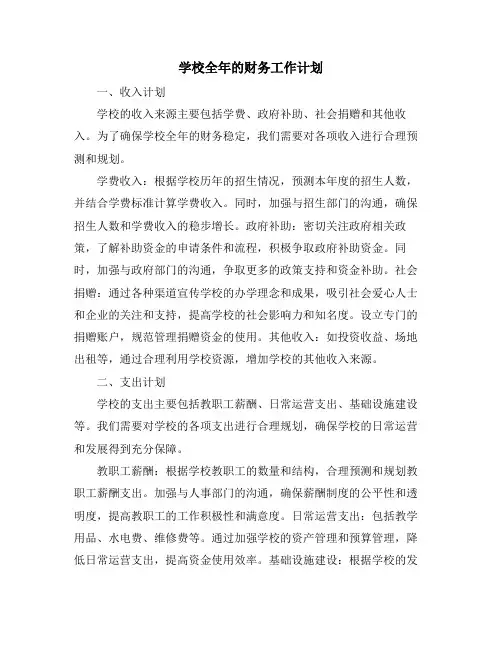 学校全年的财务工作计划

一、收入计划

学校的收入来源主要包括学费、政府补助、社会捐赠和其他收入。为了确保学校全年的财务稳定，我们需要对各项收入进行合理预测和规划。

学费收入：根据学校历年的招生情况，预测本年度的招生人数，并结合学费标准计算学费收入。同时，加强与招生部门的沟通，确保招生人数和学费收入的稳步增长。政府补助：密切关注政府相关政策，了解补助资金的申请条件和流程，积极争取政府补助资金。同时，加强与政府部门的沟通，争取更多的政策支持和资金补助。社会捐赠：通过各种渠道宣传学校的办学理念和成果，吸引社会爱心人士和企业的关注和支持，提高学校的社会影响力和知名度。设立专门的捐赠账户，规范管理捐赠资金的使用。其他收入：如投资收益、场地出租等，通过合理利用学校资源，增加学校的其他收入来源。

二、支出计划

学校的支出主要包括教职工薪酬、日常运营支出、基础设施建设等。我们需要对学校的各项支出进行合理规划，确保学校的日常运营和发展得到充分保障。

教职工薪酬：根据学校教职工的数量和结构，合理预测和规划教职工薪酬支出。加强与人事部门的沟通，确保薪酬制度的公平性和透明度，提高教职工的工作积极性和满意度。日常运营支出：包括教学用品、水电费、维修费等。通过加强学校的资产管理和预算管理，降低日常运营支出，提高资金使用效率。基础设施建设：根据学校的发